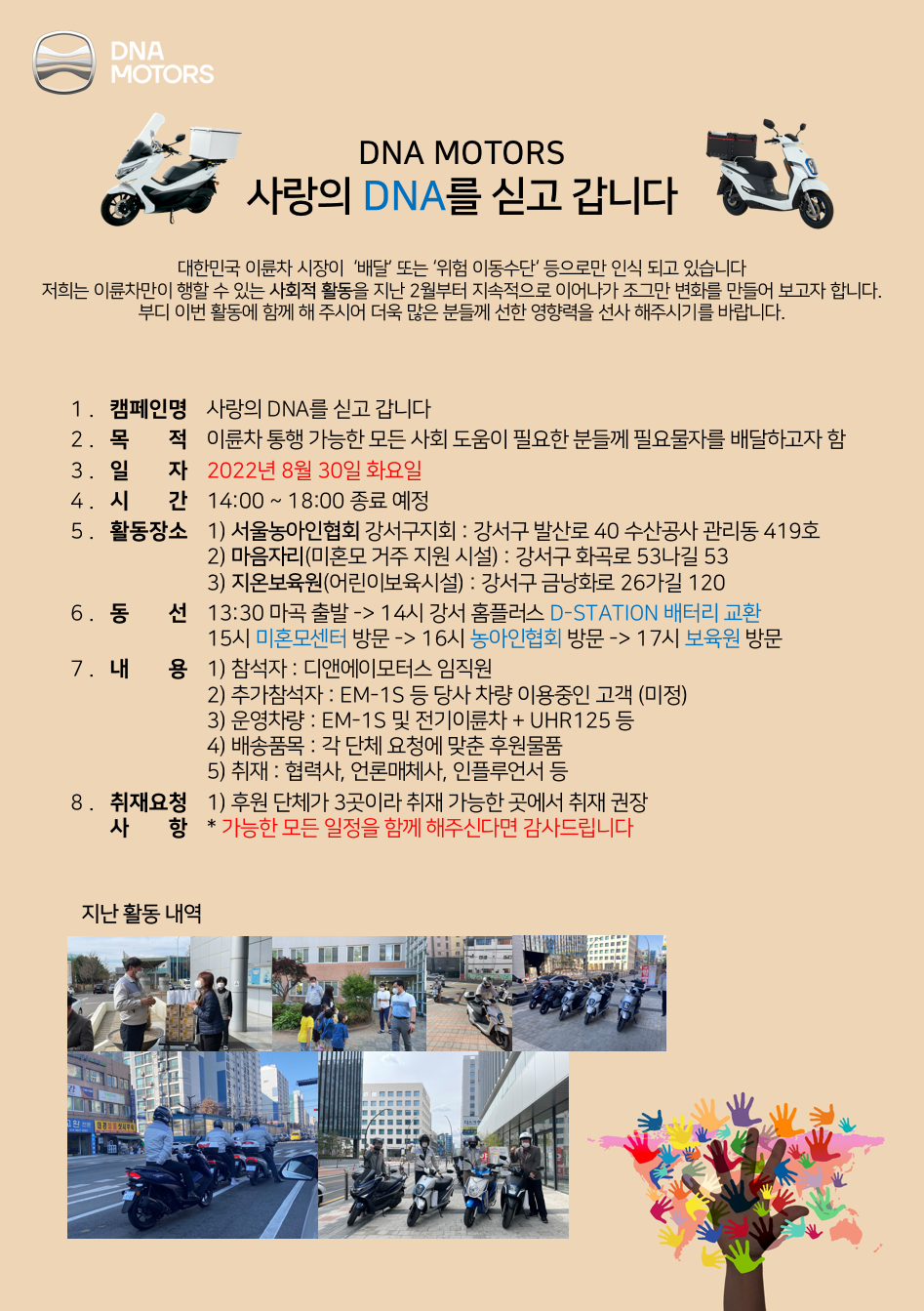 DNA MOTORS

DNA MOTORS
사랑의 DNA를 싣고 갑니다

대한민국 이륜차 시장이 '배달' 또는 '위험 이동수단' 등으로만 인식 되고 있습니다
저희는 이륜차만이 행할 수 있는 사회적 활동을 지난 2월부터 지속적으로 이어나가 조그만 변화를 만들어 보고자 합니다.
부디 이번 활동에 함께 해 주시어 더욱 많은 분들께 선한 영향력을 선사 해주시기를 바랍니다.

1. 캠페인명 사랑의 DNA를 싣고 갑니다
2. 목 적 이륜차 통행 가능한 모든 사회 도움이 필요한 분들께 필요물자를 배달하고자 함
3. 일 자 2022년 8월 30일 화요일
4. 시 간 14:00 ~ 18:00 종료 예정
5. 활동장소 1) 서울농아인협회 강서구지회 : 강서구 발산로 40 수산공사 관리동 419호
2) 마음자리(미혼모 거주 지원 시설) : 강서구 화곡로 53나길 53
3) 지온보육원(어린이보육시설) : 강서구 금낭화로 26가길 120
6. 동 선 13:30 마곡 출발 -> 14시 강서 홈플러스 D-STATION 배터리 교환
15시 미혼모센터 방문 -> 16시 농아인협회 방문 -> 17시 보육원 방문
7. 내 용 1) 참석자 : 디앤에이모터스 임직원
2) 추가참석자 : EM-1S 등 당사 차량 이용중인 고객 (미정)
3) 운영차량 : EM-1S 및 전기이륜차 + UHR125 등
4) 배송품목 : 각 단체 요청에 맞춘 후원물품
5) 취재 : 협력사, 언론매체사, 인플루언서 등
8. 취재요청 사 항 1) 후원 단체가 3곳이라 취재 가능한 곳에서 취재 권장
* 가능한 모든 일정을 함께 해주신다면 감사드립니다

지난 활동 내역